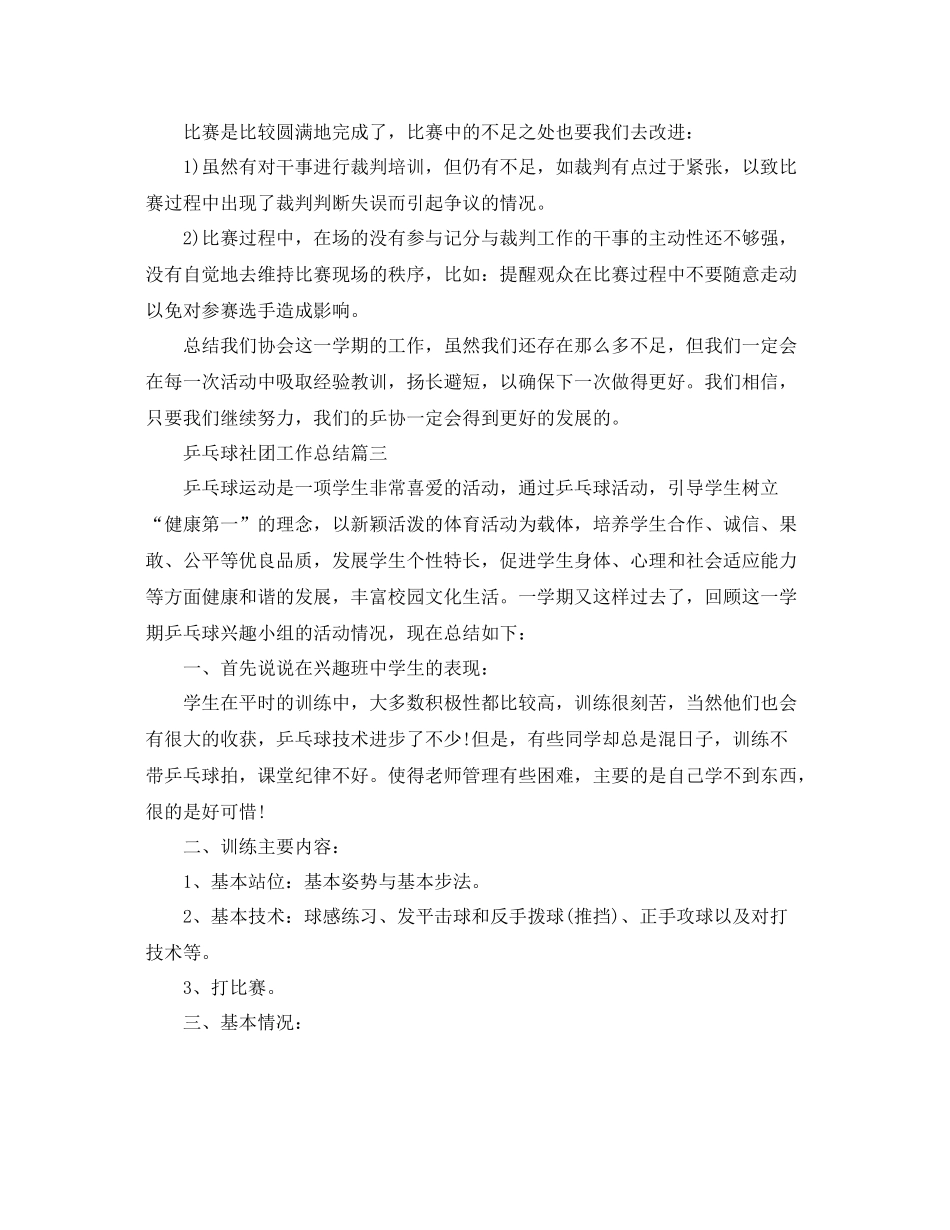 比赛是比较圆满地完成了，比赛中的不足之处也要我们去改进：

1)虽然有对干事进行裁判培训，但仍有不足，如裁判有点过于紧张，以致比赛过程中出现了裁判判断失误而引起争议的情况。

2)比赛过程中，在场的没有参与记分与裁判工作的干事的主动性还不够强，没有自觉地去维持比赛现场的秩序，比如：提醒观众在比赛过程中不要随意走动以免对参赛选手造成影响。

总结我们协会这一学期的工作，虽然我们还存在那么多不足，但我们一定会在每一次活动中吸取经验教训，扬长避短，以确保下一次做得更好。我们相信，只要我们继续努力，我们的乒协一定会得到更好的发展的。

乒乓球社团工作总结篇三

乒乓球运动是一项学生非常喜爱的活动，通过乒乓球活动，引导学生树立“健康第一”的理念，以新颖活泼的体育活动为载体，培养学生合作、诚信、果敢、公平等优良品质，发展学生个性特长，促进学生身体、心理和社会适应能力等方面健康和谐的发展，丰富校园文化生活。一学期又这样过去了，回顾这一学期乒乓球兴趣小组的活动情况，现在总结如下：

一、首先说说在兴趣班中学生的表现：

学生在平时的训练中，大多数积极性都比较高，训练很刻苦，当然他们也会有很大的收获，乒乓球技术进步了不少!但是，有些同学却总是混日子，训练不带乒乓球拍，课堂纪律不好。使得老师管理有些困难，主要的是自己学不到东西，很的是好可惜!

二、训练主要内容：

1、基本站位：基本姿势与基本步法。

2、基本技术：球感练习、发平击球和反手拨球(推挡)、正手攻球以及对打技术等。

3、打比赛。

三、基本情况：